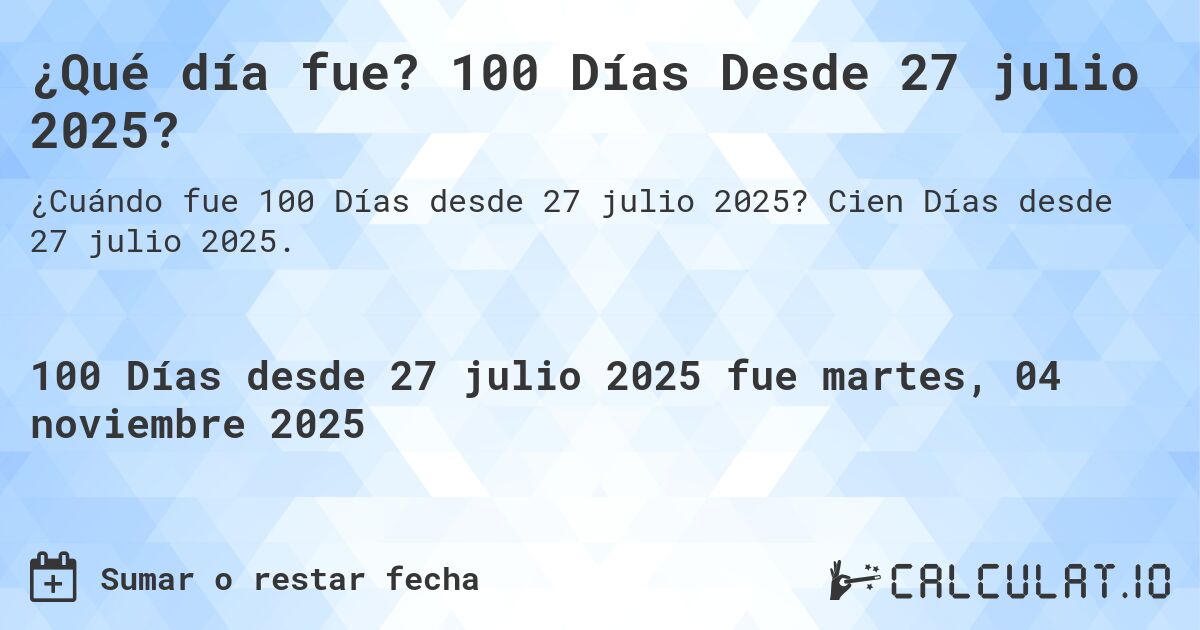 ¿Qué día fue? 100 Días Desde 27 julio 2025?

¿Cuándo fue 100 Días desde 27 julio 2025? Cien Días desde 27 julio 2025.

100 Días desde 27 julio 2025 fue martes, 04 noviembre 2025

Sumar o restar fecha

CALCULAT.IO